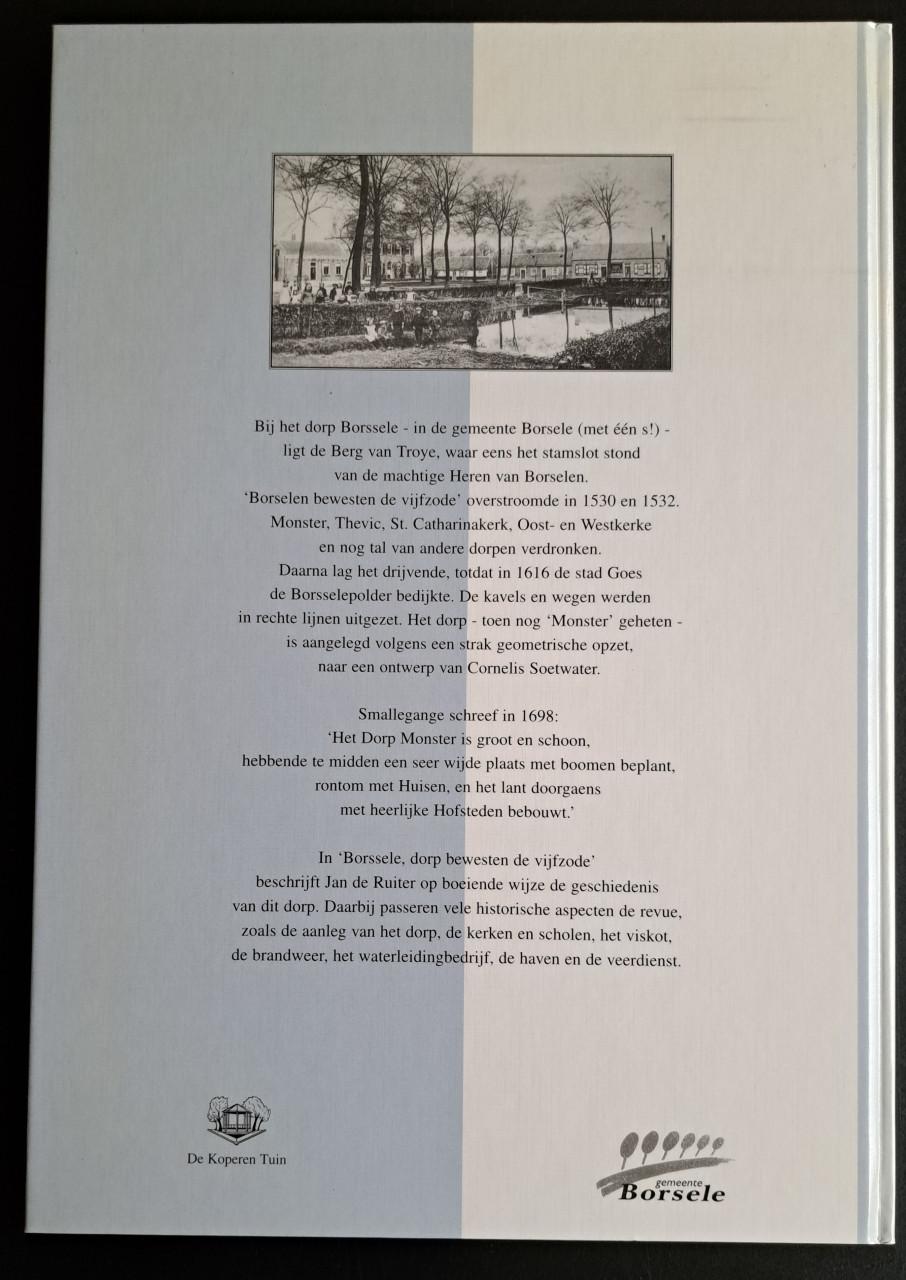 Bij het dorp Borssele - in de gemeente Borsele (met één s!) - ligt de Berg van Troye, waar eens het stamslot stond van de machtige Heren van Borselen. 'Borselen bewesten de vijfzode' overstroomde in 1530 en 1532. Monster, Thevic, St. Catharinakerk, Oost- en Westkerke en nog tal van andere dorpen verdronken. Daarna lag het drijvende, totdat in 1616 de stad Goes de Borsselepolder bedijkte. De kavels en wegen werden in rechte lijnen uitgezet. Het dorp - toen nog 'Monster' geheten - is aangelegd volgens een strak geometrische opzet, naar een ontwerp van Cornelis Soetwater.

Smallegange schreef in 1698:
'Het Dorp Monster is groot en schoon,
hebbende te midden een seer wijde plaats met boomen beplant,
rontom met Huisen, en het lant doorgaens
met heerlijke Hofsteden bebouwt.'

In 'Borssele, dorp bewesten de vijfzode' beschrijft Jan de Ruiter op boeiende wijze de geschiedenis van dit dorp. Daarbij passeren vele historische aspecten de revue, zoals de aanleg van het dorp, de kerken en scholen, het viskot, de brandweer, het waterleidingbedrijf, de haven en de veerdienst.

De Koperen Tuin

gemeente
Borsele